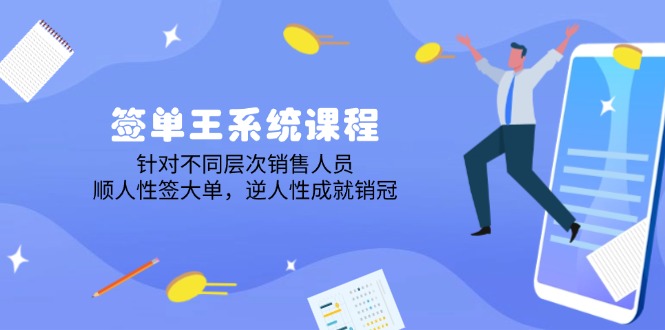 签单王系统课程

针对不同层次销售人员
顺人性签大单，逆人性成就销冠